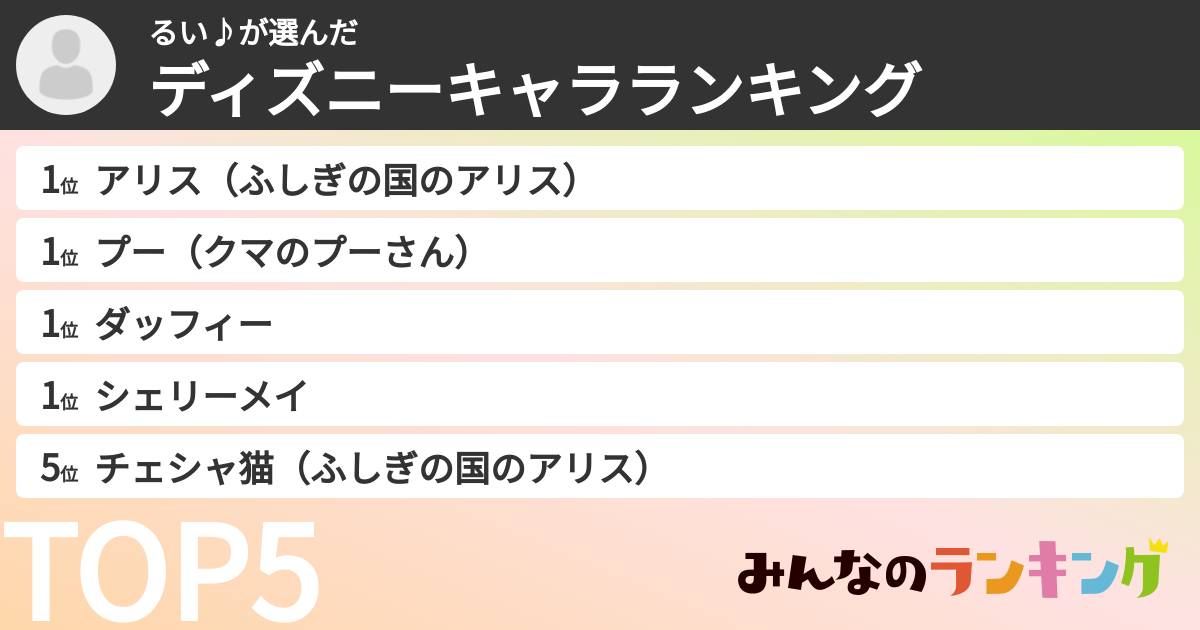 るい♪が選んだ
ディズニーキャラランキング

1位 アリス（ふしぎの国のアリス）
1位 プー（クマのプーさん）
1位 ダッフィー
1位 シェリーメイ
5位 チェシャ猫（ふしぎの国のアリス）

TOP5

みんなのランキング